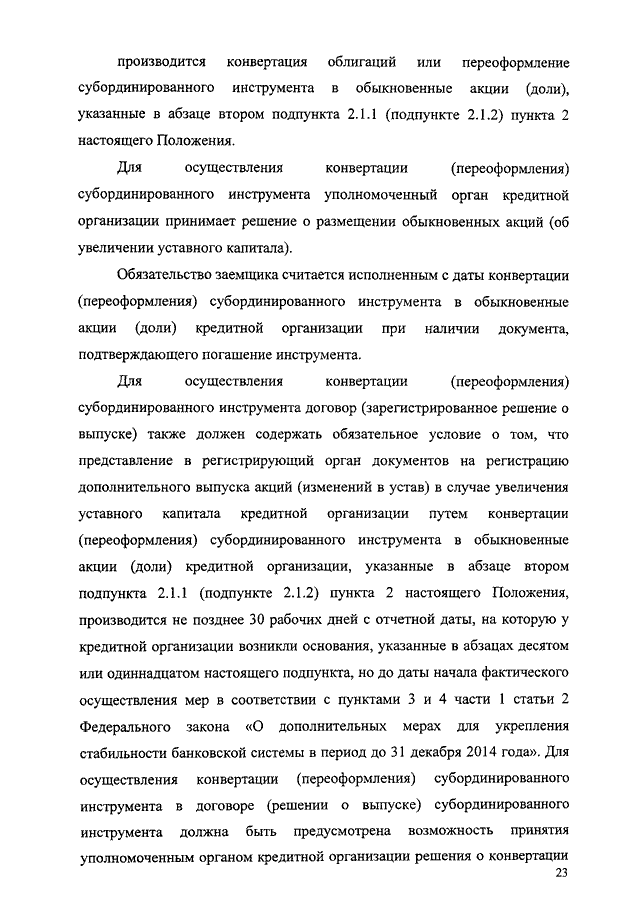 производится конвертация облигаций или переоформление субординированного инструмента в обыкновенные акции (доли), указанные в абзаце втором подпункта 2.1.1 (подпункте 2.1.2) пункта 2 настоящего Положения.

Для осуществления конвертации (переоформления) субординированного инструмента уполномоченный орган кредитной организации принимает решение о размещении обыкновенных акций (об увеличении уставного капитала).

Обязательство заемщика считается исполненным с даты конвертации (переоформления) субординированного инструмента в обыкновенные акции (доли) кредитной организации при наличии документа, подтверждающего погашение инструмента.

Для осуществления конвертации (переоформления) субординированного инструмента договор (зарегистрированное решение о выпуске) также должен содержать обязательное условие о том, что представление в регистрирующий орган документов на регистрацию дополнительного выпуска акций (изменений в устав) в случае увеличения уставного капитала кредитной организации путем конвертации (переоформления) субординированного инструмента в обыкновенные акции (доли) кредитной организации, указанные в абзаце втором подпункта 2.1.1 (подпункте 2.1.2) пункта 2 настоящего Положения, производится не позднее 30 рабочих дней с отчетной даты, на которую у кредитной организации возникли основания, указанные в абзацах десятом или одиннадцатом настоящего подпункта, но до даты начала фактического осуществления мер в соответствии с пунктами 3 и 4 части 1 статьи 2 Федерального закона «О дополнительных мерах для укрепления стабильности банковской системы в период до 31 декабря 2014 года». Для осуществления конвертации (переоформления) субординированного инструмента в договоре (решении о выпуске) субординированного инструмента должна быть предусмотрена возможность принятия уполномоченным органом кредитной организации решения о конвертации

23